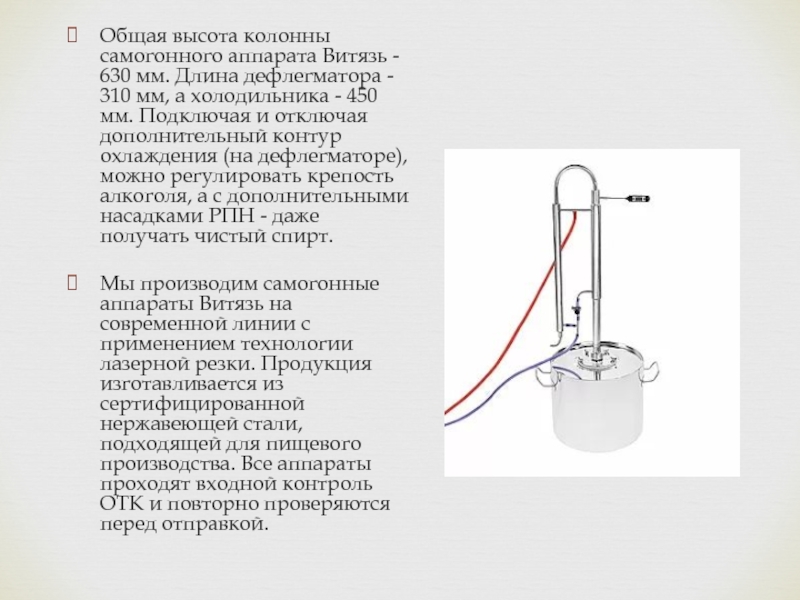 Общая высота колонны самогонного аппарата Витязь - 630 мм. Длина дефлегматора - 310 мм, а холодильника - 450 мм. Подключая и отключая дополнительный контур охлаждения (на дефлегматоре), можно регулировать крепость алкоголя, а с дополнительными насадками РПН - даже получать чистый спирт.

Мы производим самогонные аппараты Витязь на современной линии с применением технологии лазерной резки. Продукция изготавливается из сертифицированной нержавеющей стали, подходящей для пищевого производства. Все аппараты проходят входной контроль ОТК и повторно проверяются перед отправкой.